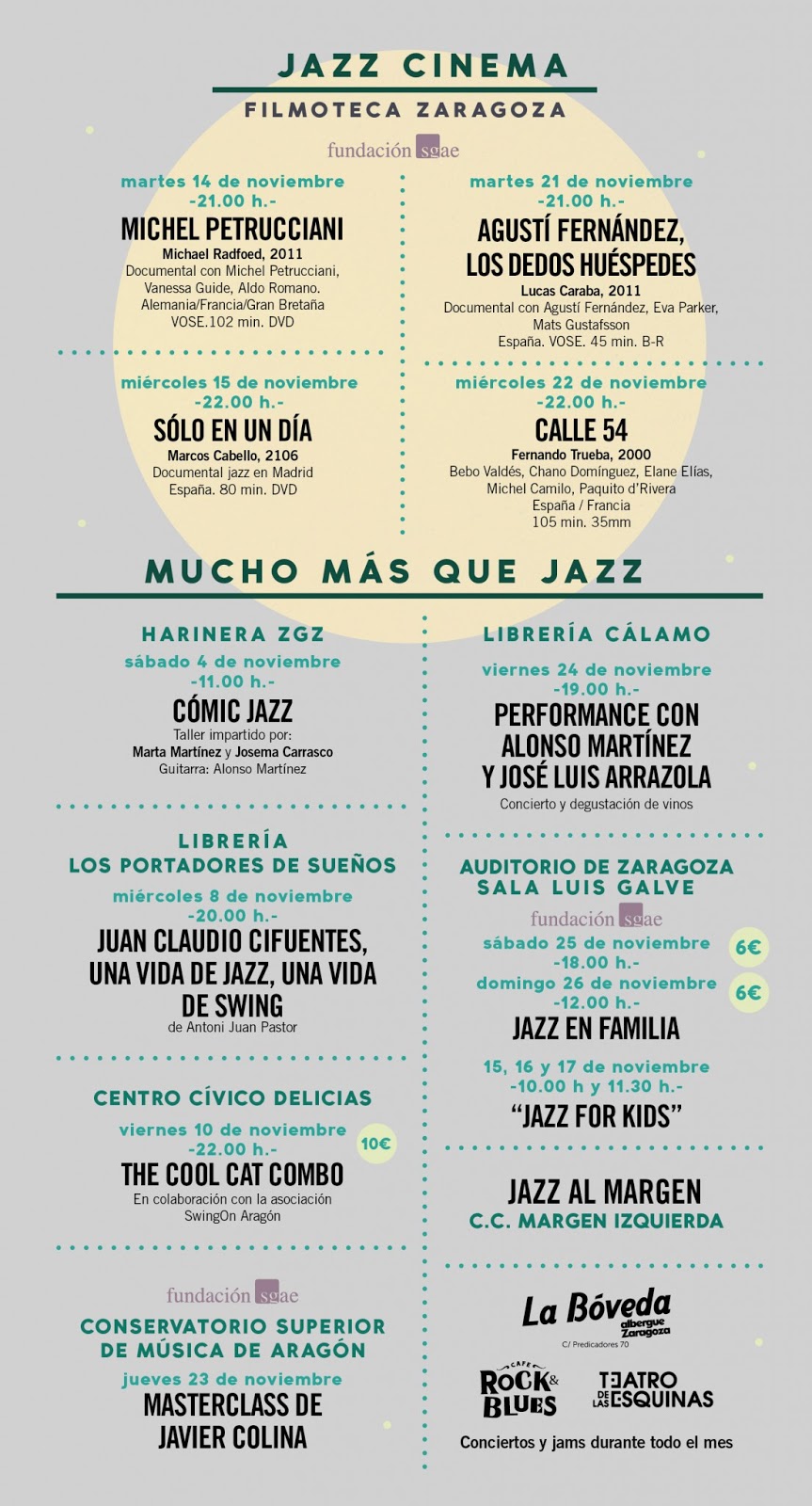 JAZZ CINEMA
FILMOTECA ZARAGOZA

fundación sgae

martes 14 de noviembre
-21.00 h.-
MICHEL PETRUCCIANI
Michael Radfoed, 2011
Documental con Michel Petrucciani, Vanessa Guide, Aldo Romano.
Alemania/Francia/Gran Bretaña
VOSE.102 min. DVD

miércoles 15 de noviembre
-22.00 h.-
SÓLO EN UN DÍA
Marcos Cabello, 2106
Documental jazz en Madrid
España. 80 min. DVD

martes 21 de noviembre
-21.00 h.-
AGUSTÍ FERNÁNDEZ, LOS DEDOS HUÉSPEDES
Lucas Caraba, 2011
Documental con Agustí Fernández, Eva Parker, Mats Gustafsson
España. VOSE. 45 min. B-R

miércoles 22 de noviembre
-22.00 h.-
CALLE 54
Fernando Trueba, 2000
Bebo Valdés, Chano Domínguez, Elane Elías, Michel Camilo, Paquito d'Rivera
España / Francia
105 min. 35mm

MUCHO MÁS QUE JAZZ

HARINERA ZGZ
sábado 4 de noviembre
-11.00 h.-
CÓMIC JAZZ
Taller impartido por:
Marta Martínez y Josema Carrasco
Guitarra: Alonso Martínez

LIBRERÍA
LOS PORTADORES DE SUEÑOS
miércoles 8 de noviembre
-20.00 h.-
JUAN CLAUDIO CIFUENTES, UNA VIDA DE JAZZ, UNA VIDA DE SWING
de Antoni Juan Pastor

CENTRO CÍVICO DELICIAS
viernes 10 de noviembre
-22.00 h.-
10€
THE COOL CAT COMBO
En colaboración con la asociación SwingOn Aragón

fundación sgae
CONSERVATORIO SUPERIOR DE MÚSICA DE ARAGÓN
jueves 23 de noviembre
MASTERCLASS DE JAVIER COLINA

LIBRERÍA CÁLAMO
viernes 24 de noviembre
-19.00 h.-
PERFORMANCE CON ALONSO MARTÍNEZ Y JOSÉ LUIS ARRAZOLA
Concierto y degustación de vinos

AUDITORIO DE ZARAGOZA
SALA LUIS GALVE
fundación sgae
sábado 25 de noviembre
-18.00 h.-
6€
domingo 26 de noviembre
-12.00 h.-
6€
JAZZ EN FAMILIA
15, 16 y 17 de noviembre
-10.00 h y 11.30 h.-
"JAZZ FOR KIDS"

JAZZ AL MARGEN
C.C. MARGEN IZQUIERDA

La Bóveda
albergue Zaragoza
C/ Predicadores 70

CAFE ROCK & BLUES
TEATRO DE LAS ESQUINAS

Conciertos y jams durante todo el mes